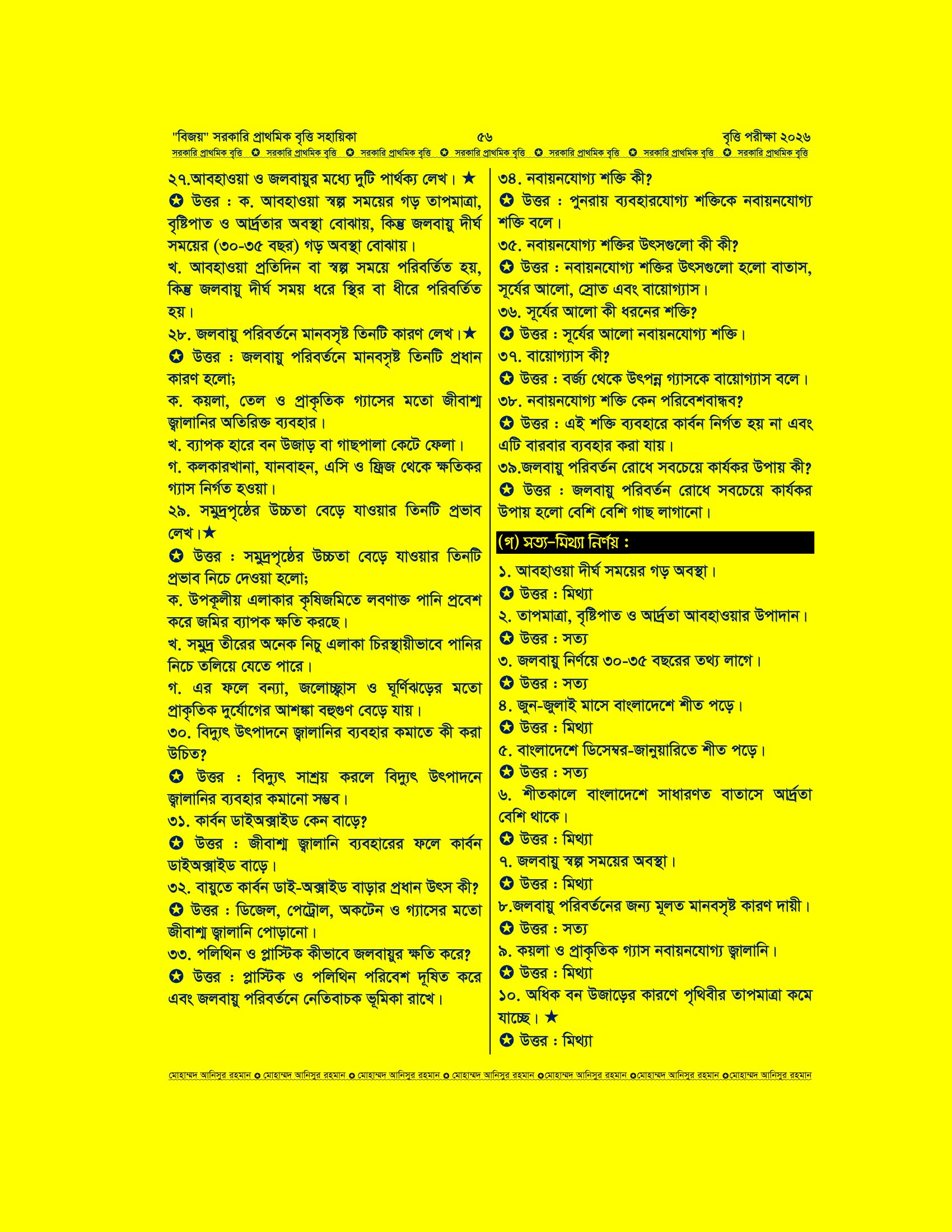 "বিজয়" সরকারি প্রাথমিক বৃত্তি সহায়িকা ৫৬ বৃত্তি পরীক্ষা ২০২৬

সরকারি প্রাথমিক বৃত্তি ✪ সরকারি প্রাথমিক বৃত্তি ✪ সরকারি প্রাথমিক বৃত্তি ✪ সরকারি প্রাথমিক বৃত্তি ✪ সরকারি প্রাথমিক বৃত্তি ✪ সরকারি প্রাথমিক বৃত্তি ✪ সরকারি প্রাথমিক বৃত্তি

২৭.আবহাওয়া ও জলবায়ুর মধ্যে দুটি পার্থক্য লেখ। ★

✪ উত্তর : ক. আবহাওয়া স্বল্প সময়ের গড় তাপমাত্রা, বৃষ্টিপাত ও আর্দ্রতার অবস্থা বোঝায়, কিন্তু জলবায়ু দীর্ঘ সময়ের (৩০-৩৫ বছর) গড় অবস্থা বোঝায়।

খ. আবহাওয়া প্রতিদিন বা স্বল্প সময়ে পরিবর্তিত হয়, কিন্তু জলবায়ু দীর্ঘ সময় ধরে স্থির বা ধীরে পরিবর্তিত হয়।

২৮. জলবায়ু পরিবর্তনে মানবসৃষ্ট তিনটি কারণ লেখ।★

✪ উত্তর : জলবায়ু পরিবর্তনে মানবসৃষ্ট তিনটি প্রধান কারণ হলো;

ক. কয়লা, তেল ও প্রাকৃতিক গ্যাসের মতো জীবাশ্ম জ্বালানির অতিরিক্ত ব্যবহার।

খ. ব্যাপক হারে বন উজাড় বা গাছপালা কেটে ফেলা।

গ. কলকারখানা, যানবাহন, এসি ও ফ্রিজ থেকে ক্ষতিকর গ্যাস নির্গত হওয়া।

২৯. সমুদ্রপৃষ্ঠের উচ্চতা বেড়ে যাওয়ার তিনটি প্রভাব লেখ।★

✪ উত্তর : সমুদ্রপৃষ্ঠের উচ্চতা বেড়ে যাওয়ার তিনটি প্রভাব নিচে দেওয়া হলো;

ক. উপকূলীয় এলাকার কৃষিজমিতে লবণাক্ত পানি প্রবেশ করে জমির ব্যাপক ক্ষতি করছে।

খ. সমুদ্র তীরের অনেক নিচু এলাকা চিরস্থায়ীভাবে পানির নিচে তলিয়ে যেতে পারে।

গ. এর ফলে বন্যা, জলোচ্ছ্বাস ও ঘূর্ণিঝড়ের মতো প্রাকৃতিক দুর্যোগের আশঙ্কা বহুগুণ বেড়ে যায়।

৩০. বিদ্যুৎ উৎপাদনে জ্বালানির ব্যবহার কমাতে কী করা উচিত?

✪ উত্তর : বিদ্যুৎ সাশ্রয় করলে বিদ্যুৎ উৎপাদনে জ্বালানির ব্যবহার কমানো সম্ভব।

৩১. কার্বন ডাইঅক্সাইড কেন বাড়ে?

✪ উত্তর : জীবাশ্ম জ্বালানি ব্যবহারের ফলে কার্বন ডাইঅক্সাইড বাড়ে।

৩২. বায়ুতে কার্বন ডাই-অক্সাইড বাড়ার প্রধান উৎস কী?

✪ উত্তর : ডিজেল, পেট্রোল, অকটেন ও গ্যাসের মতো জীবাশ্ম জ্বালানি পোড়ানো।

৩৩. পলিথিন ও প্লাস্টিক কীভাবে জলবায়ুর ক্ষতি করে?

✪ উত্তর : প্লাস্টিক ও পলিথিন পরিবেশ দূষিত করে এবং জলবায়ু পরিবর্তনে নেতিবাচক ভূমিকা রাখে।

৩৪. নবায়নযোগ্য শক্তি কী?

✪ উত্তর : পুনরায় ব্যবহারযোগ্য শক্তিকে নবায়নযোগ্য শক্তি বলে।

৩৫. নবায়নযোগ্য শক্তির উৎসগুলো কী কী?

✪ উত্তর : নবায়নযোগ্য শক্তির উৎসগুলো হলো বাতাস, সূর্যের আলো, স্রোত এবং বায়োগ্যাস।

৩৬. সূর্যের আলো কী ধরনের শক্তি?

✪ উত্তর : সূর্যের আলো নবায়নযোগ্য শক্তি।

৩৭. বায়োগ্যাস কী?

✪ উত্তর : বর্জ্য থেকে উৎপন্ন গ্যাসকে বায়োগ্যাস বলে।

৩৮. নবায়নযোগ্য শক্তি কেন পরিবেশবান্ধব?

✪ উত্তর : এই শক্তি ব্যবহারে কার্বন নির্গত হয় না এবং এটি বারবার ব্যবহার করা যায়।

৩৯.জলবায়ু পরিবর্তন রোধে সবচেয়ে কার্যকর উপায় কী?

✪ উত্তর : জলবায়ু পরিবর্তন রোধে সবচেয়ে কার্যকর উপায় হলো বেশি বেশি গাছ লাগানো।

(গ) সত্য-মিথ্যা নির্ণয় :

১. আবহাওয়া দীর্ঘ সময়ের গড় অবস্থা।

✪ উত্তর : মিথ্যা

২. তাপমাত্রা, বৃষ্টিপাত ও আর্দ্রতা আবহাওয়ার উপাদান।

✪ উত্তর : সত্য

৩. জলবায়ু নির্ণয়ে ৩০-৩৫ বছরের তথ্য লাগে।

✪ উত্তর : সত্য

৪. জুন-জুলাই মাসে বাংলাদেশে শীত পড়ে।

✪ উত্তর : মিথ্যা

৫. বাংলাদেশে ডিসেম্বর-জানুয়ারিতে শীত পড়ে।

✪ উত্তর : সত্য

৬. শীতকালে বাংলাদেশে সাধারণত বাতাসে আর্দ্রতা বেশি থাকে।

✪ উত্তর : মিথ্যা

৭. জলবায়ু স্বল্প সময়ের অবস্থা।

✪ উত্তর : মিথ্যা

৮.জলবায়ু পরিবর্তনের জন্য মূলত মানবসৃষ্ট কারণ দায়ী।

✪ উত্তর : সত্য

৯. কয়লা ও প্রাকৃতিক গ্যাস নবায়নযোগ্য জ্বালানি।

✪ উত্তর : মিথ্যা

১০. অধিক বন উজাড়ের কারণে পৃথিবীর তাপমাত্রা কমে যাচ্ছে। ★

✪ উত্তর : মিথ্যা

মোহাম্মদ আনিসুর রহমান ✪ মোহাম্মদ আনিসুর রহমান ✪ মোহাম্মদ আনিসুর রহমান ✪ মোহাম্মদ আনিসুর রহমান ✪মোহাম্মদ আনিসুর রহমান ✪মোহাম্মদ আনিসুর রহমান ✪মোহাম্মদ আনিসুর রহমান